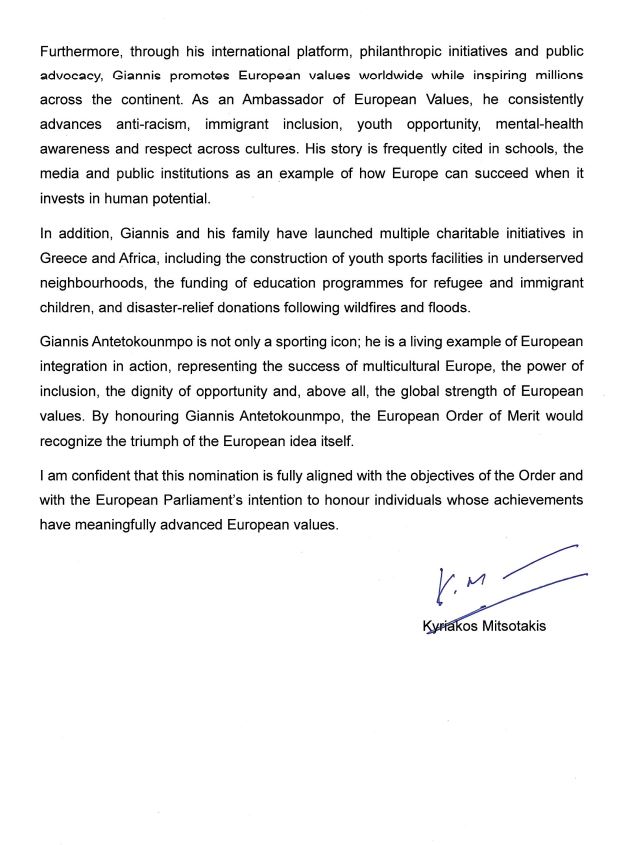 Furthermore, through his international platform, philanthropic initiatives and public advocacy, Giannis promotes European values worldwide while inspiring millions across the continent. As an Ambassador of European Values, he consistently advances anti-racism, immigrant inclusion, youth opportunity, mental-health awareness and respect across cultures. His story is frequently cited in schools, the media and public institutions as an example of how Europe can succeed when it invests in human potential.

In addition, Giannis and his family have launched multiple charitable initiatives in Greece and Africa, including the construction of youth sports facilities in underserved neighbourhoods, the funding of education programmes for refugee and immigrant children, and disaster-relief donations following wildfires and floods.

Giannis Antetokounmpo is not only a sporting icon; he is a living example of European integration in action, representing the success of multicultural Europe, the power of inclusion, the dignity of opportunity and, above all, the global strength of European values. By honouring Giannis Antetokounmpo, the European Order of Merit would recognize the triumph of the European idea itself.

I am confident that this nomination is fully aligned with the objectives of the Order and with the European Parliament's intention to honour individuals whose achievements have meaningfully advanced European values.

K.M

Kyriakos Mitsotakis